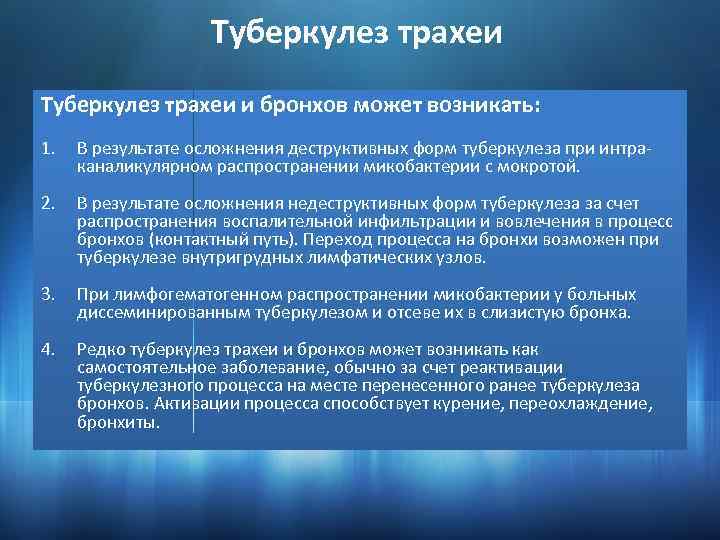 Туберкулез трахеи

Туберкулез трахеи и бронхов может возникать:

1. В результате осложнения деструктивных форм туберкулеза при интраканаликулярном распространении микобактерии с мокротой.

2. В результате осложнения недеструктивных форм туберкулеза за счет распространения воспалительной инфильтрации и вовлечения в процесс бронхов (контактный путь). Переход процесса на бронхи возможен при туберкулезе внутригрудных лимфатических узлов.

3. При лимфогематогенном распространении микобактерии у больных диссеминированным туберкулезом и отсеве их в слизистую бронха.

4. Редко туберкулез трахеи и бронхов может возникать как самостоятельное заболевание, обычно за счет реактивации туберкулезного процесса на месте перенесенного ранее туберкулеза бронхов. Активации процесса способствует курение, переохлаждение, бронхиты.